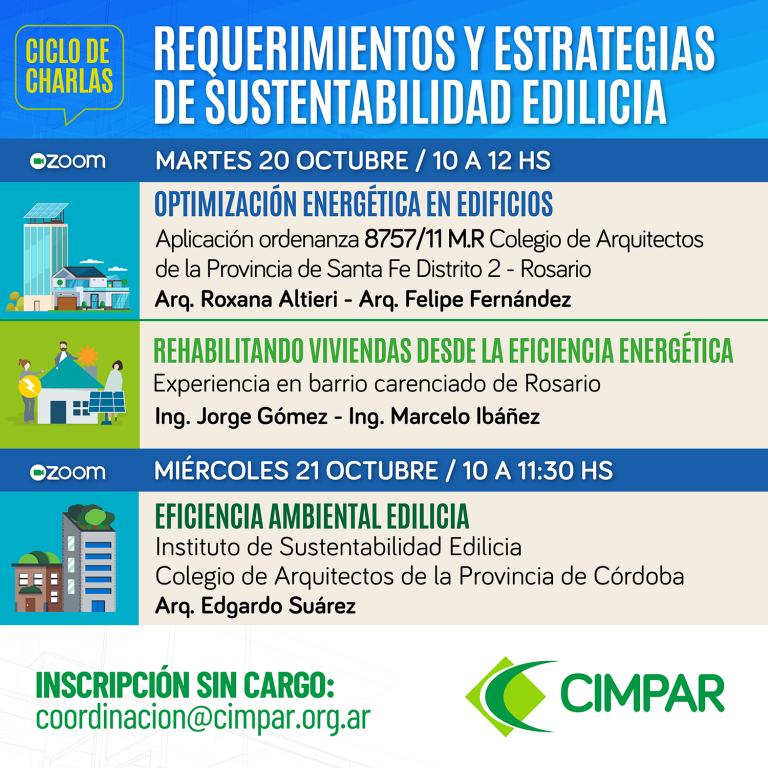 CICLO DE CHARLAS

REQUERIMIENTOS Y ESTRATEGIAS DE SUSTENTABILIDAD EDILICIA

zoom

MARTES 20 OCTUBRE / 10 A 12 HS

OPTIMIZACIÓN ENERGÉTICA EN EDIFICIOS

Aplicación ordenanza 8757/11 M.R Colegio de Arquitectos de la Provincia de Santa Fe Distrito 2 - Rosario

Arq. Roxana Altieri - Arq. Felipe Fernández

REHABILITANDO VIVIENDAS DESDE LA EFICIENCIA ENERGÉTICA

Experiencia en barrio carenciado de Rosario

Ing. Jorge Gómez - Ing. Marcelo Ibáñez

zoom

MIÉRCOLES 21 OCTUBRE / 10 A 11:30 HS

EFICIENCIA AMBIENTAL EDILICIA

Instituto de Sustentabilidad Edilicia
Colegio de Arquitectos de la Provincia de Córdoba

Arq. Edgardo Suárez

INSCRIPCIÓN SIN CARGO:
coordinacion@cimpar.org.ar

CIMPAR